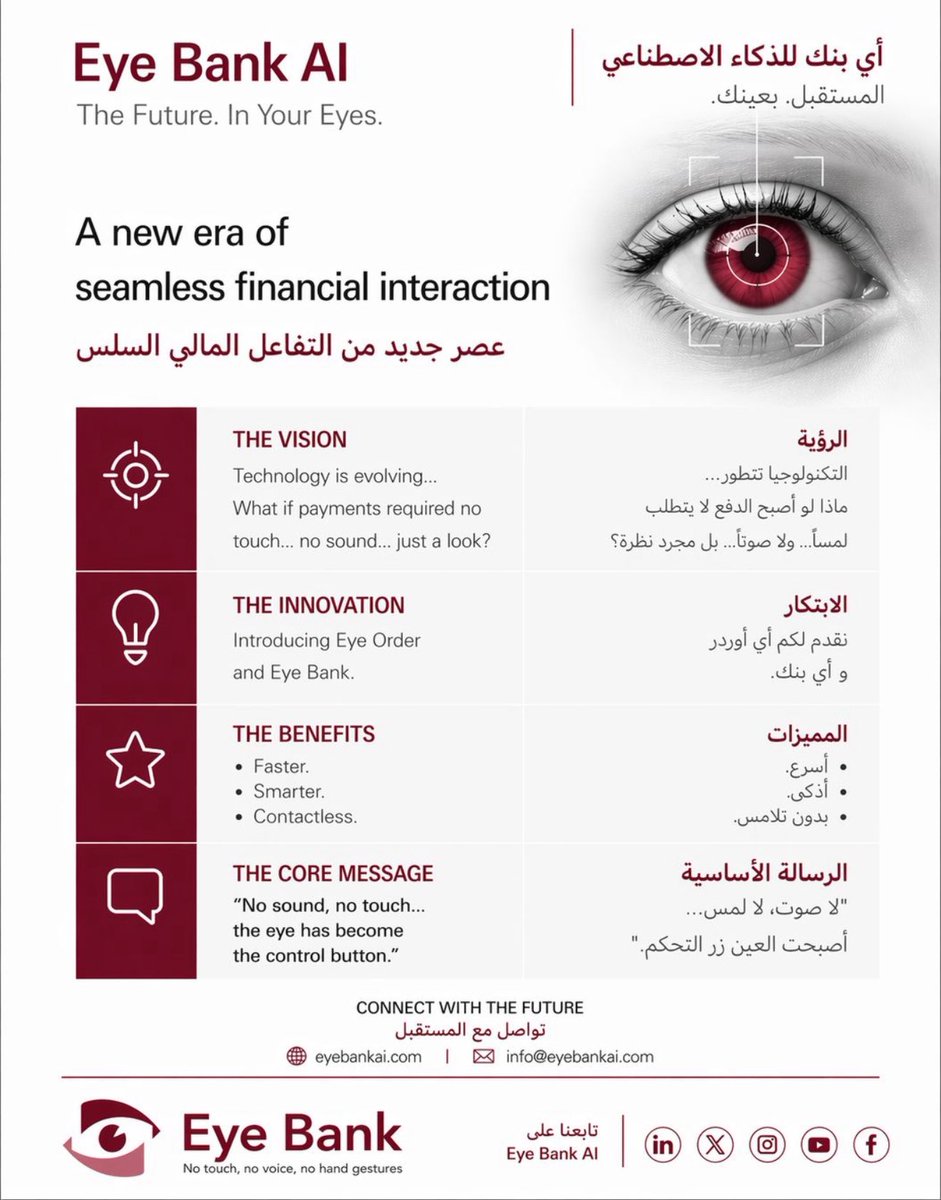 Eye Bank AI
The Future. In Your Eyes.

أي بنك للذكاء الاصطناعي
المستقبل. بعينك.

A new era of seamless financial interaction
عصر جديد من التفاعل المالي السلس

THE VISION
Technology is evolving...
What if payments required no touch... no sound... just a look?

الرؤية
التكنولوجيا تتطور...
ماذا لو أصبح الدفع لا يتطلب لمساً... ولا صوتاً... بل مجرد نظرة؟

THE INNOVATION
Introducing Eye Order and Eye Bank.

الابتكار
نقدم لكم أي أوردر و أي بنك.

THE BENEFITS
• Faster.
• Smarter.
• Contactless.

المميزات
• أسرع.
• أذكى.
• بدون تلامس.

THE CORE MESSAGE
"No sound, no touch... the eye has become the control button."

الرسالة الأساسية
"لا صوت، لا لمس...
أصبحت العين زر التحكم."

CONNECT WITH THE FUTURE
تواصل مع المستقبل
eyebankai.com | info@eyebankai.com

Eye Bank
No touch, no voice, no hand gestures

تابعنا على
Eye Bank AI